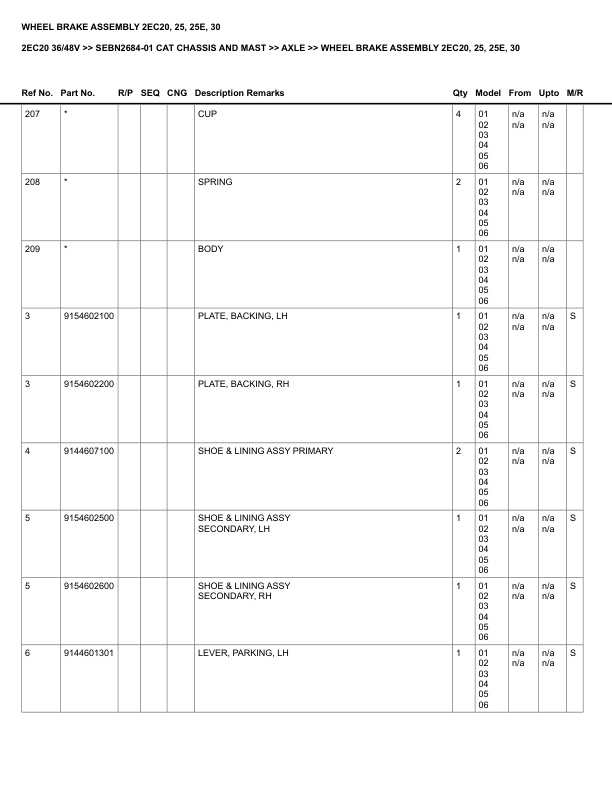 WHEEL BRAKE ASSEMBLY 2EC20, 25, 25E, 30

2EC20 36/48V >> SEBN2684-01 CAT CHASSIS AND MAST >> AXLE >> WHEEL BRAKE ASSEMBLY 2EC20, 25, 25E, 30

| Ref No. | Part No. | R/P | SEQ | CNG | Description Remarks | Qty | Model | From | Upto | M/R |
|---|---|---|---|---|---|---|---|---|---|---|
| 207 | * | | | | CUP | 4 | 01 02 03 04 05 06 | n/a n/a | n/a n/a | |
| 208 | * | | | | SPRING | 2 | 01 02 03 04 05 06 | n/a n/a | n/a n/a | |
| 209 | * | | | | BODY | 1 | 01 02 03 04 05 06 | n/a n/a | n/a n/a | |
| 3 | 9154602100 | | | | PLATE, BACKING, LH | 1 | 01 02 03 04 05 06 | n/a n/a | n/a n/a | S |
| 3 | 9154602200 | | | | PLATE, BACKING, RH | 1 | 01 02 03 04 05 06 | n/a n/a | n/a n/a | S |
| 4 | 9144607100 | | | | SHOE & LINING ASSY PRIMARY | 2 | 01 02 03 04 05 06 | n/a n/a | n/a n/a | S |
| 5 | 9154602500 | | | | SHOE & LINING ASSY SECONDARY, LH | 1 | 01 02 03 04 05 06 | n/a n/a | n/a n/a | S |
| 5 | 9154602600 | | | | SHOE & LINING ASSY SECONDARY, RH | 1 | 01 02 03 04 05 06 | n/a n/a | n/a n/a | S |
| 6 | 9144601301 | | | | LEVER, PARKING, LH | 1 | 01 02 03 04 05 06 | n/a n/a | n/a n/a | S |